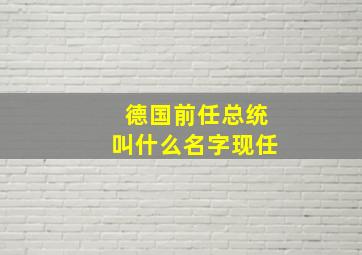 德国前任总统
叫什么名字现任